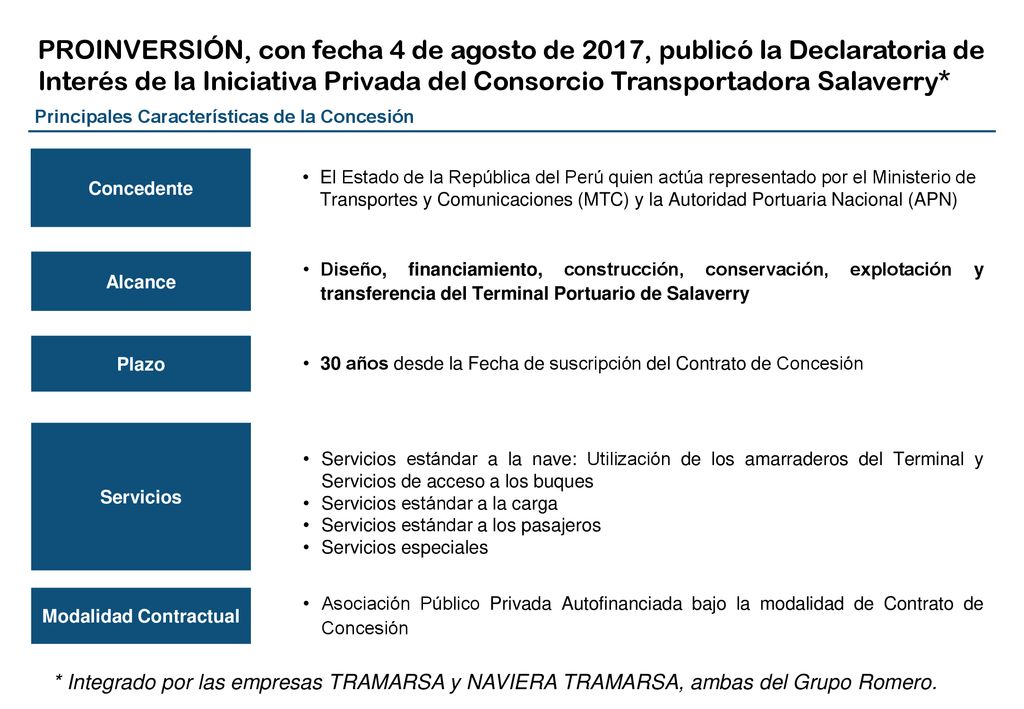 PROINVERSIÓN, con fecha 4 de agosto de 2017, publicó la Declaratoria de Interés de la Iniciativa Privada del Consorcio Transportadora Salaverry*

Principales Características de la Concesión

Concedente

• El Estado de la República del Perú quien actúa representado por el Ministerio de Transportes y Comunicaciones (MTC) y la Autoridad Portuaria Nacional (APN)

Alcance

• Diseño, financiamiento, construcción, conservación, explotación y transferencia del Terminal Portuario de Salaverry

Plazo

• 30 años desde la Fecha de suscripción del Contrato de Concesión

Servicios

• Servicios estándar a la nave: Utilización de los amarraderos del Terminal y Servicios de acceso a los buques
• Servicios estándar a la carga
• Servicios estándar a los pasajeros
• Servicios especiales

Modalidad Contractual

• Asociación Público Privada Autofinanciada bajo la modalidad de Contrato de Concesión

* Integrado por las empresas TRAMARSA y NAVIERA TRAMARSA, ambas del Grupo Romero.